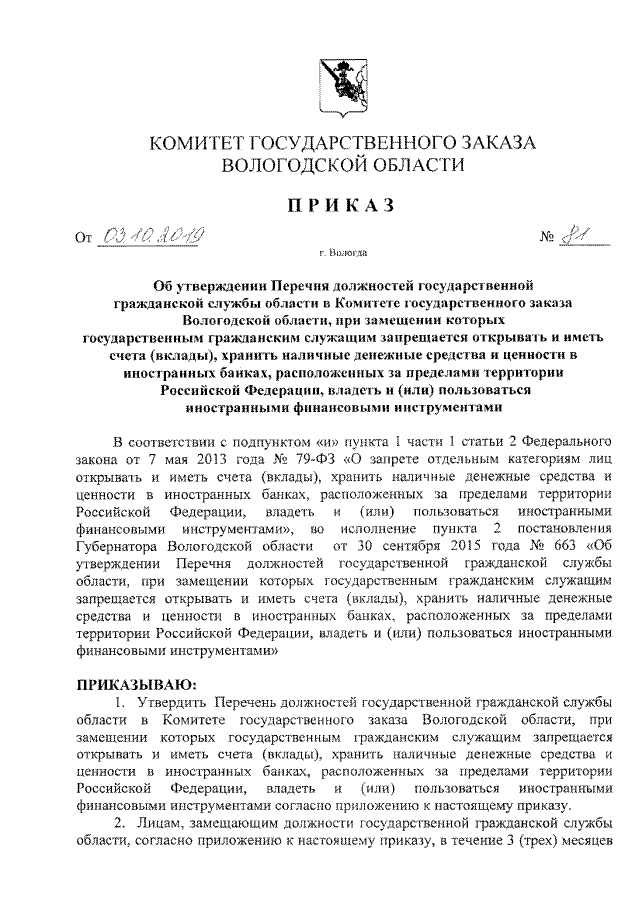 КОМИТЕТ ГОСУДАРСТВЕННОГО ЗАКАЗА
ВОЛОГОДСКОЙ ОБЛАСТИ

ПРИКАЗ

От 03.10.2019 № 81

г. Вологда

Об утверждении Перечня должностей государственной гражданской службы области в Комитете государственного заказа Вологодской области, при замещении которых государственным гражданским служащим запрещается открывать и иметь счета (вклады), хранить наличные денежные средства и ценности в иностранных банках, расположенных за пределами территории Российской Федерации, владеть и (или) пользоваться иностранными финансовыми инструментами

В соответствии с подпунктом «и» пункта 1 части 1 статьи 2 Федерального закона от 7 мая 2013 года № 79-ФЗ «О запрете отдельным категориям лиц открывать и иметь счета (вклады), хранить наличные денежные средства и ценности в иностранных банках, расположенных за пределами территории Российской Федерации, владеть и (или) пользоваться иностранными финансовыми инструментами», во исполнение пункта 2 постановления Губернатора Вологодской области от 30 сентября 2015 года № 663 «Об утверждении Перечня должностей государственной гражданской службы области, при замещении которых государственным гражданским служащим запрещается открывать и иметь счета (вклады), хранить наличные денежные средства и ценности в иностранных банках, расположенных за пределами территории Российской Федерации, владеть и (или) пользоваться иностранными финансовыми инструментами»

ПРИКАЗЫВАЮ:
1. Утвердить Перечень должностей государственной гражданской службы области в Комитете государственного заказа Вологодской области, при замещении которых государственным гражданским служащим запрещается открывать и иметь счета (вклады), хранить наличные денежные средства и ценности в иностранных банках, расположенных за пределами территории Российской Федерации, владеть и (или) пользоваться иностранными финансовыми инструментами согласно приложению к настоящему приказу.
2. Лицам, замещающим должности государственной гражданской службы области, согласно приложению к настоящему приказу, в течение 3 (трех) месяцев